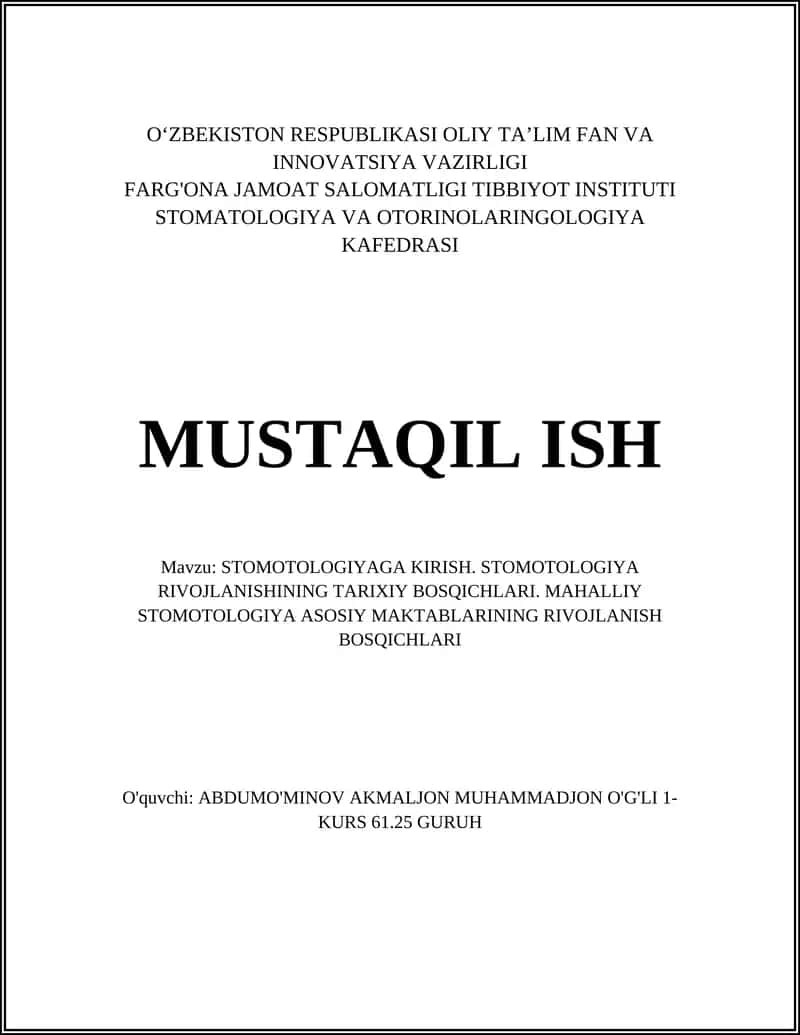 O‘ZBEKISTON RESPUBLIKASI OLIY TA’LIM FAN VA INNOVATSIYA VAZIRLIGI
FARG'ONA JAMOAT SALOMATLIGI TIBBIYOT INSTITUTI
STOMATOLOGIYA VA OTORINOLARINGOLOGIYA KAFEDRASI

MUSTAQIL ISH

Mavzu: STOMOTOLOGIYAGA KIRISH. STOMOTOLOGIYA RIVOJLANISHINING TARIXIY BOSQICHLARI. MAHALLIY STOMOTOLOGIYA ASOSIY MAKTABLARINING RIVOJLANISH BOSQICHLARI

O'quvchi: ABDUMO'MINOV AKMALJON MUHAMMADJON O'G'LI 1-KURS 61.25 GURUH